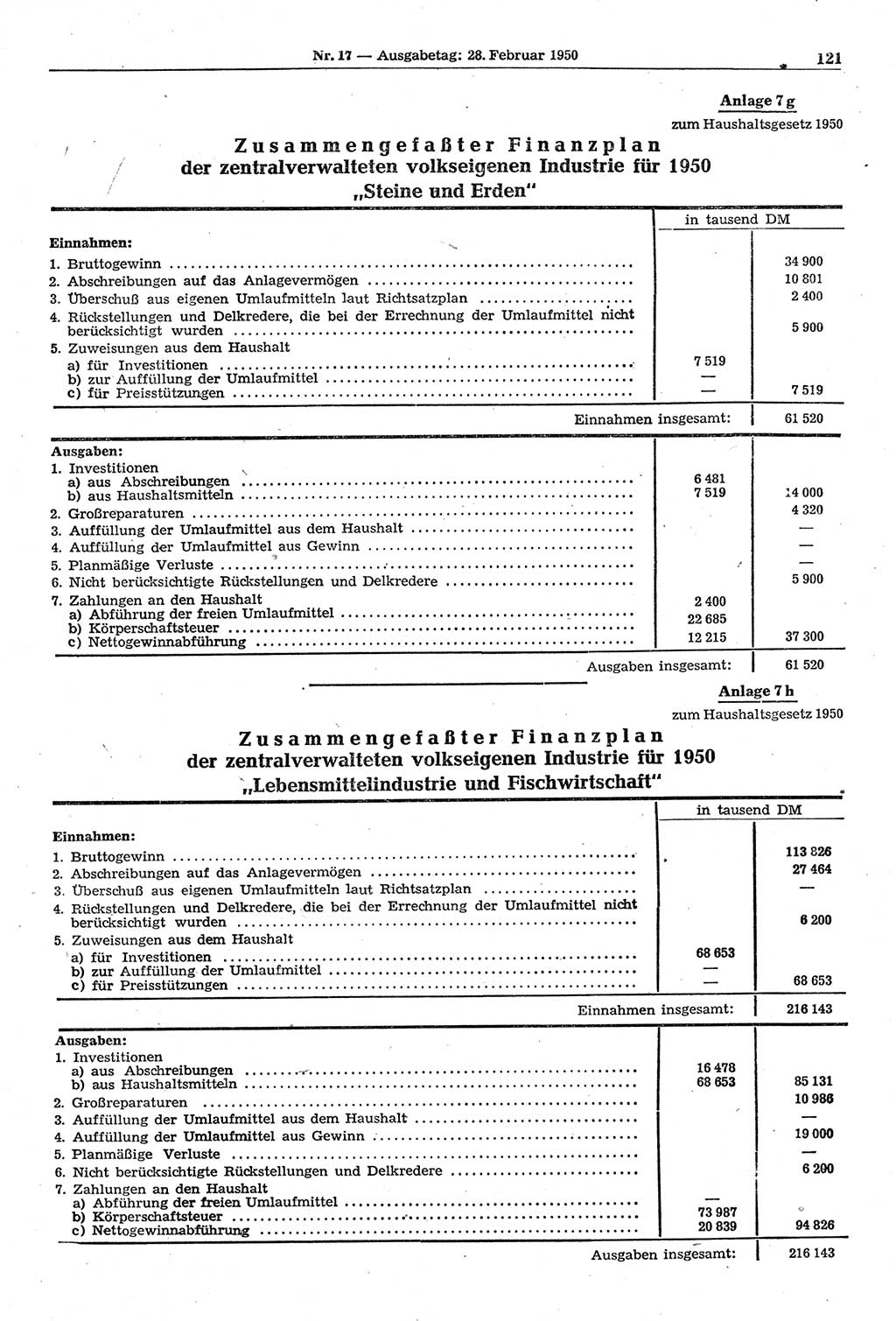 Nr. 17 — Ausgabetag: 28. Februar 1950

121

Anlage 7 g
zum Haushaltsgesetz 1950

Zusammengefaßter Finanzplan
der zentralverwalteten volkseigenen Industrie für 1950
„Steine und Erden"

| | in tausend DM | |
|---|---|---|
| **Einnahmen:** | | |
| 1. Bruttogewinn | | 34 900 |
| 2. Abschreibungen auf das Anlagevermögen | | 10 801 |
| 3. Überschuß aus eigenen Umlaufmitteln laut Richtsatzplan | | 2 400 |
| 4. Rückstellungen und Delkredere, die bei der Errechnung der Umlaufmittel nicht berücksichtigt wurden | | 5 900 |
| 5. Zuweisungen aus dem Haushalt | | |
| a) für Investitionen | 7 519 | |
| b) zur Auffüllung der Umlaufmittel | — | |
| c) für Preisstützungen | — | 7 519 |
| Einnahmen insgesamt: | | 61 520 |
| **Ausgaben:** | | |
| 1. Investitionen | | |
| a) aus Abschreibungen | 6 481 | |
| b) aus Haushaltsmitteln | 7 519 | 14 000 |
| 2. Großreparaturen | | 4 320 |
| 3. Auffüllung der Umlaufmittel aus dem Haushalt | | — |
| 4. Auffüllung der Umlaufmittel aus Gewinn | | — |
| 5. Planmäßige Verluste | | — |
| 6. Nicht berücksichtigte Rückstellungen und Delkredere | | 5 900 |
| 7. Zahlungen an den Haushalt | | |
| a) Abführung der freien Umlaufmittel | 2 400 | |
| b) Körperschaftsteuer | 22 685 | |
| c) Nettogewinnabführung | 12 215 | 37 300 |
| Ausgaben insgesamt: | | 61 520 |

Anlage 7 h
zum Haushaltsgesetz 1950

Zusammengefaßter Finanzplan
der zentralverwalteten volkseigenen Industrie für 1950
„Lebensmittelindustrie und Fischwirtschaft"

| | in tausend DM | |
|---|---|---|
| **Einnahmen:** | | |
| 1. Bruttogewinn | | 113 826 |
| 2. Abschreibungen auf das Anlagevermögen | | 27 464 |
| 3. Überschuß aus eigenen Umlaufmitteln laut Richtsatzplan | | — |
| 4. Rückstellungen und Delkredere, die bei der Errechnung der Umlaufmittel nicht berücksichtigt wurden | | 6 200 |
| 5. Zuweisungen aus dem Haushalt | | |
| a) für Investitionen | 68 653 | |
| b) zur Auffüllung der Umlaufmittel | — | |
| c) für Preisstützungen | — | 68 653 |
| Einnahmen insgesamt: | | 216 143 |
| **Ausgaben:** | | |
| 1. Investitionen | | |
| a) aus Abschreibungen | 16 478 | |
| b) aus Haushaltsmitteln | 68 653 | 85 131 |
| 2. Großreparaturen | | 10 986 |
| 3. Auffüllung der Umlaufmittel aus dem Haushalt | | — |
| 4. Auffüllung der Umlaufmittel aus Gewinn | | 19 000 |
| 5. Planmäßige Verluste | | — |
| 6. Nicht berücksichtigte Rückstellungen und Delkredere | | 6 200 |
| 7. Zahlungen an den Haushalt | | |
| a) Abführung der freien Umlaufmittel | — | |
| b) Körperschaftsteuer | 73 987 | |
| c) Nettogewinnabführung | 20 839 | 94 826 |
| Ausgaben insgesamt: | | 216 143 |